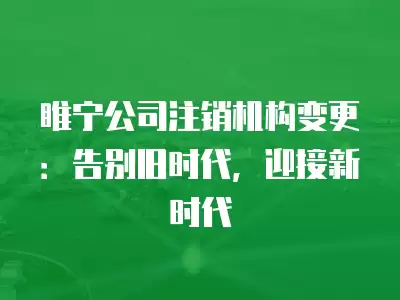 睢宁公司注销机构变更：告别旧时代，迎接新时代